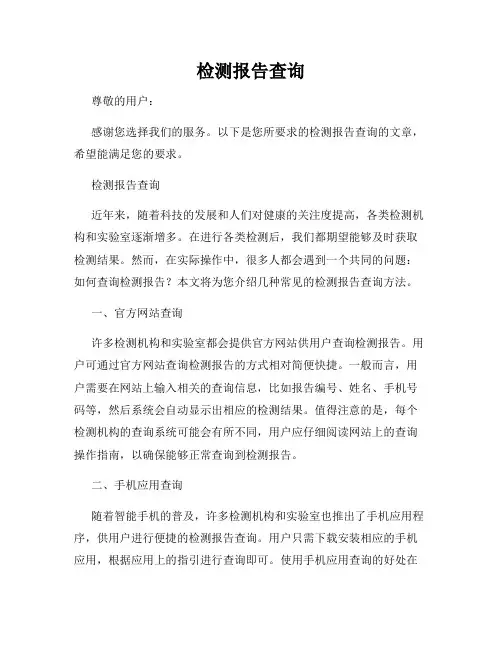 检测报告查询

尊敬的用户：

感谢您选择我们的服务。以下是您所要求的检测报告查询的文章，希望能满足您的要求。

检测报告查询

近年来，随着科技的发展和人们对健康的关注度提高，各类检测机构和实验室逐渐增多。在进行各类检测后，我们都期望能够及时获取检测结果。然而，在实际操作中，很多人都会遇到一个共同的问题：如何查询检测报告？本文将为您介绍几种常见的检测报告查询方法。

一、官方网站查询

许多检测机构和实验室都会提供官方网站供用户查询检测报告。用户可通过官方网站查询检测报告的方式相对简便快捷。一般而言，用户需要在网站上输入相关的查询信息，比如报告编号、姓名、手机号码等，然后系统会自动显示出相应的检测结果。值得注意的是，每个检测机构的查询系统可能会有所不同，用户应仔细阅读网站上的查询操作指南，以确保能够正常查询到检测报告。

二、手机应用查询

随着智能手机的普及，许多检测机构和实验室也推出了手机应用程序，供用户进行便捷的检测报告查询。用户只需下载安装相应的手机应用，根据应用上的指引进行查询即可。使用手机应用查询的好处在